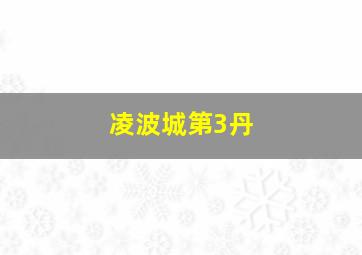 凌波城第3丹